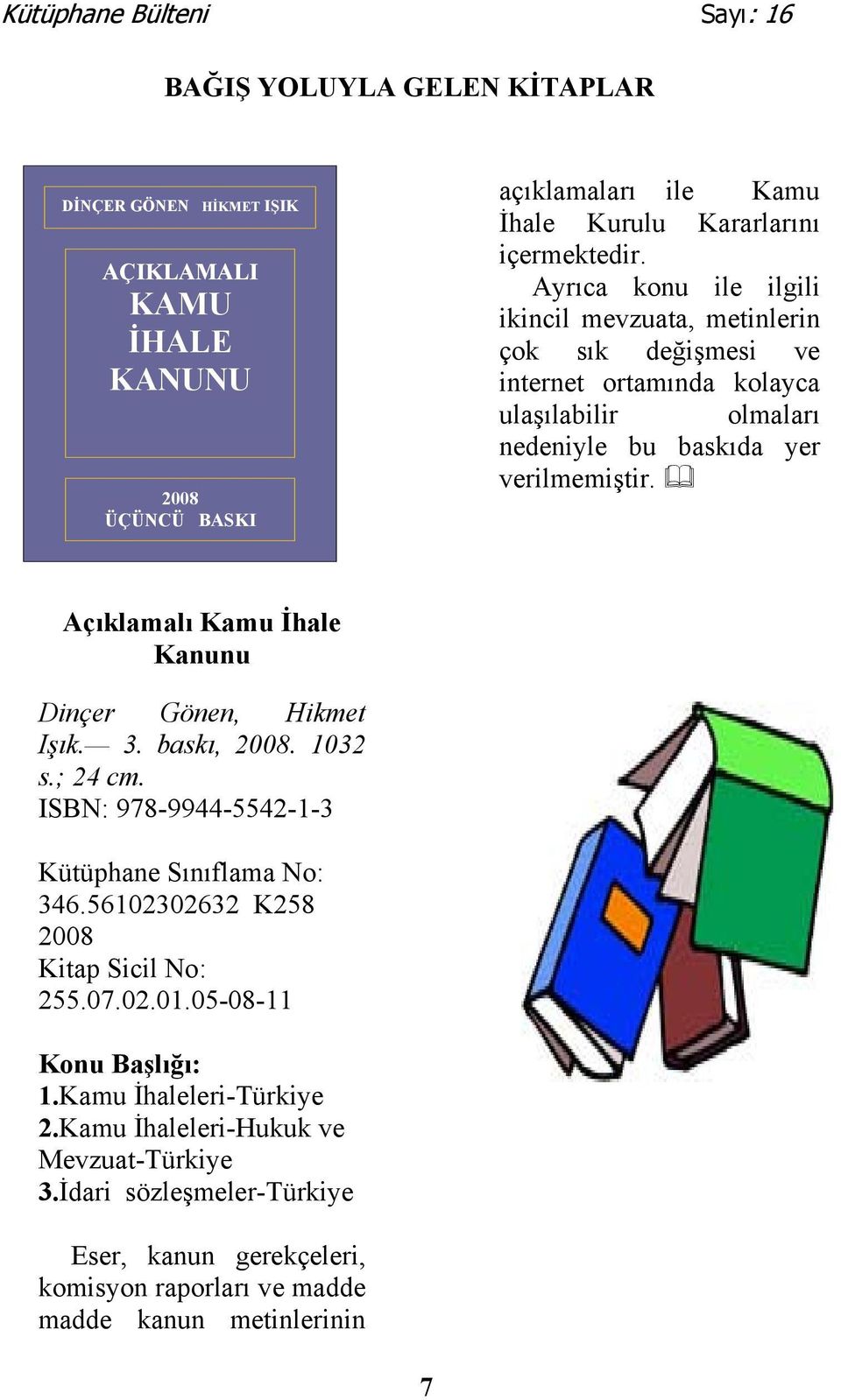 Kütüphane Bülteni Sayı: 16

BAĞIŞ YOLUYLA GELEN KİTAPLAR

DİNÇER GÖNEN HİKMET IŞIK

AÇIKLAMALI KAMU İHALE KANUNU

2008
ÜÇÜNCÜ BASKI

Açıklamalı Kamu İhale Kanunu

Dinçer Gönen, Hikmet Işık.— 3. baskı, 2008. 1032 s.; 24 cm.
ISBN: 978-9944-5542-1-3

Kütüphane Sınıflama No: 346.56102302632 K258 2008
Kitap Sicil No: 255.07.02.01.05-08-11

Konu Başlığı:
1.Kamu İhaleleri-Türkiye
2.Kamu İhaleleri-Hukuk ve Mevzuat-Türkiye
3.İdari sözleşmeler-Türkiye

Eser, kanun gerekçeleri, komisyon raporları ve madde madde kanun metinlerinin açıklamaları ile Kamu İhale Kurulu Kararlarını içermektedir.

Ayrıca konu ile ilgili ikincil mevzuata, metinlerin çok sık değişmesi ve internet ortamında kolayca ulaşılabilir olmaları nedeniyle bu baskıda yer verilmemiştir.

7